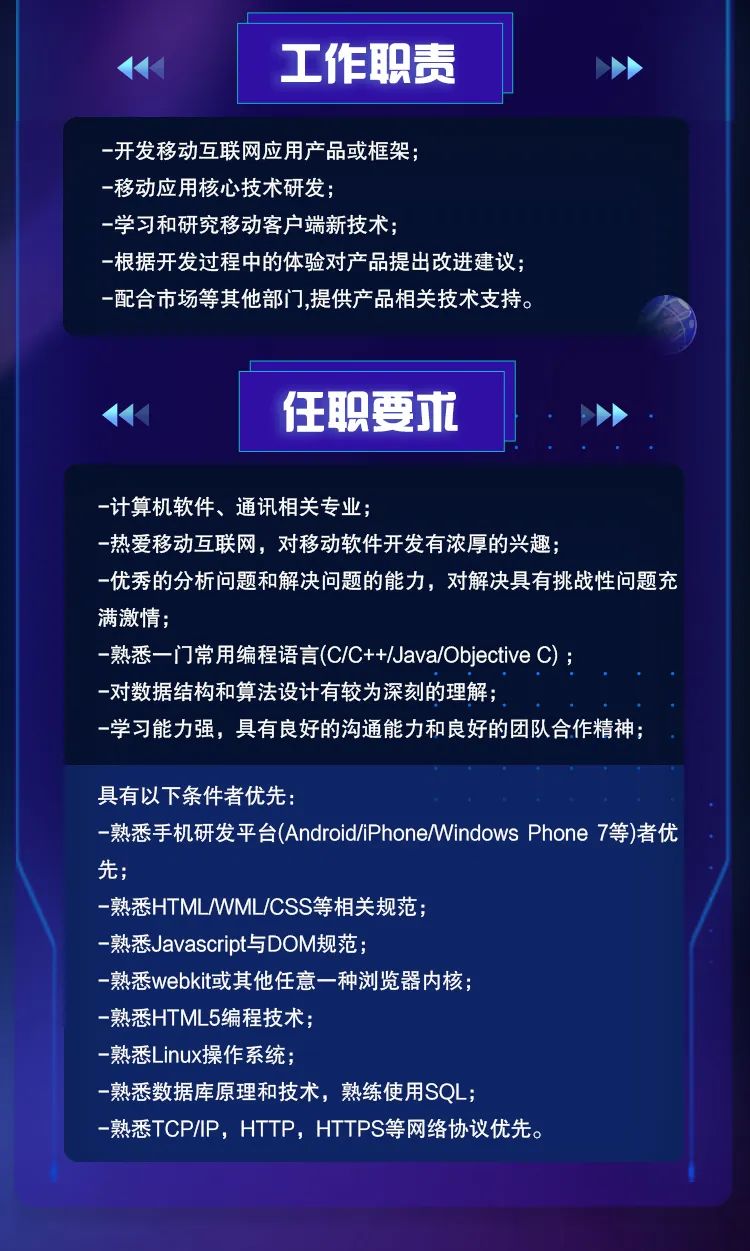 工作职责

-开发移动互联网应用产品或框架;
-移动应用核心技术研发;
-学习和研究移动客户端新技术;
-根据开发过程中的体验对产品提出改进建议;
-配合市场等其他部门,提供产品相关技术支持。

任职要求

-计算机软件、通讯相关专业;
-热爱移动互联网,对移动软件开发有浓厚的兴趣;
-优秀的分析问题和解决问题的能力,对解决具有挑战性问题充满激情;
-熟悉一门常用编程语言(C/C++/Java/Objective C);
-对数据结构和算法设计有较为深刻的理解;
-学习能力强,具有良好的沟通能力和良好的团队合作精神;

具有以下条件者优先:
-熟悉手机研发平台(Android/iPhone/Windows Phone 7等)者优先;
-熟悉HTML/WML/CSS等相关规范;
-熟悉Javascript与DOM规范;
-熟悉webkit或其他任意一种浏览器内核;
-熟悉HTML5编程技术;
-熟悉Linux操作系统;
-熟悉数据库原理和技术,熟练使用SQL;
-熟悉TCP/IP,HTTP,HTTPS等网络协议优先。